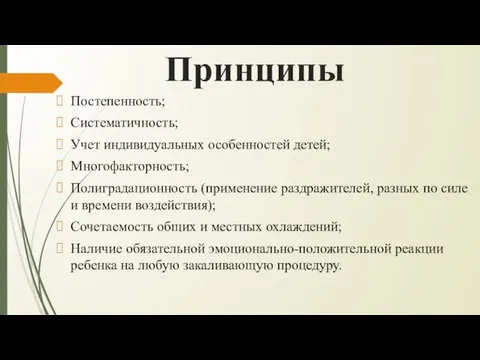 Принципы

Постепенность;

Систематичность;

Учет индивидуальных особенностей детей;

Многофакторность;

Полиградационность (применение раздражителей, разных по силе и времени воздействия);

Сочетаемость общих и местных охлаждений;

Наличие обязательной эмоционально-положительной реакции ребенка на любую закаливающую процедуру.